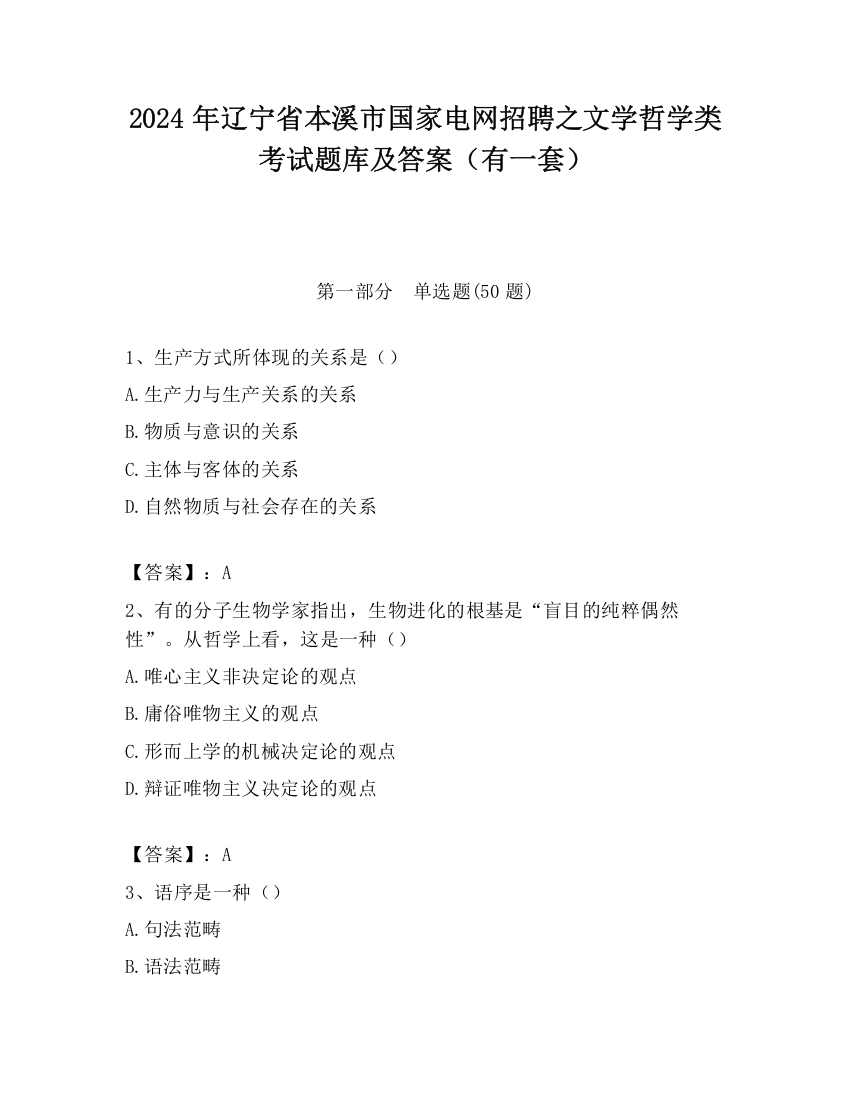 2024 年辽宁省本溪市国家电网招聘之文学哲学类考试题库及答案（有一套）

第一部分　单选题(50 题)

1、生产方式所体现的关系是（）
A.生产力与生产关系的关系
B.物质与意识的关系
C.主体与客体的关系
D.自然物质与社会存在的关系

【答案】：A
2、有的分子生物学家指出，生物进化的根基是“盲目的纯粹偶然性”。从哲学上看，这是一种（）
A.唯心主义非决定论的观点
B.庸俗唯物主义的观点
C.形而上学的机械决定论的观点
D.辩证唯物主义决定论的观点

【答案】：A
3、语序是一种（）
A.句法范畴
B.语法范畴